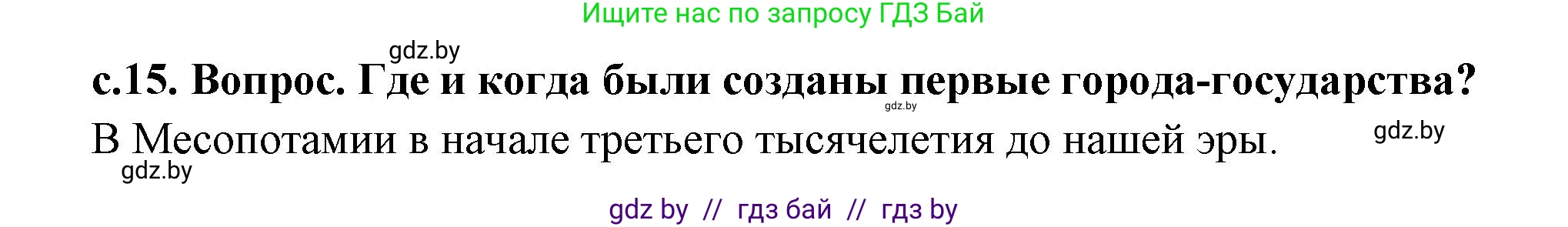 Ищите нас по запросу ГДЗ Бай

gdz.by

с.15. Вопрос. Где и когда были созданы первые города-государства?

gdz.by

В Месопотамии в начале третьего тысячелетия до нашей эры.

gdz.by

gdz.by

gdz by // гдз бай // гдз by